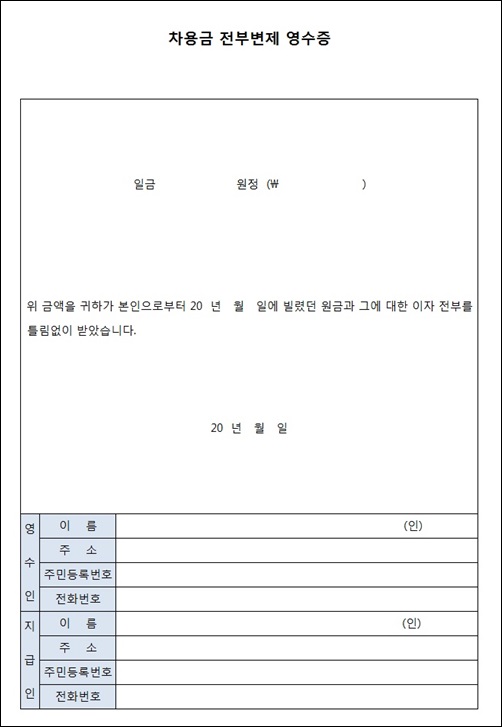 차용금 전부변제 영수증

일금 원정 (₩ )

위 금액을 귀하가 본인으로부터 20 년 월 일에 빌렸던 원금과 그에 대한 이자 전부를 틀림없이 받았습니다.

20 년 월 일

| 영수인 | 이 름 | (인) |
|---|---|---|
| | 주 소 | |
| | 주민등록번호 | |
| | 전화번호 | |
| 지급인 | 이 름 | (인) |
| | 주 소 | |
| | 주민등록번호 | |
| | 전화번호 | |